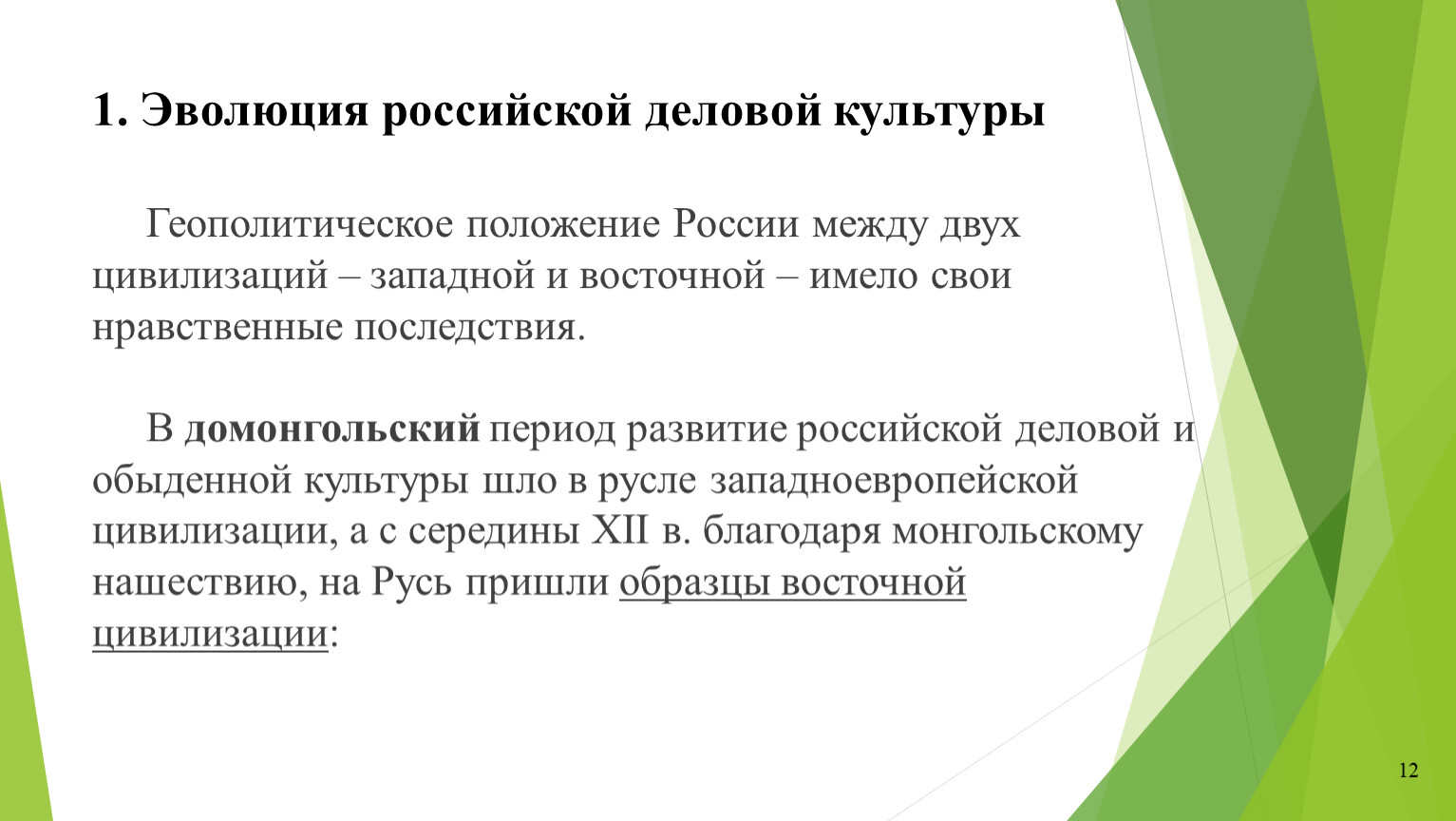 1. Эволюция российской деловой культуры

Геополитическое положение России между двух цивилизаций – западной и восточной – имело свои нравственные последствия.

В домонгольский период развитие российской деловой и обыденной культуры шло в русле западноевропейской цивилизации, а с середины XII в. благодаря монгольскому нашествию, на Русь пришли образцы восточной цивилизации:

12